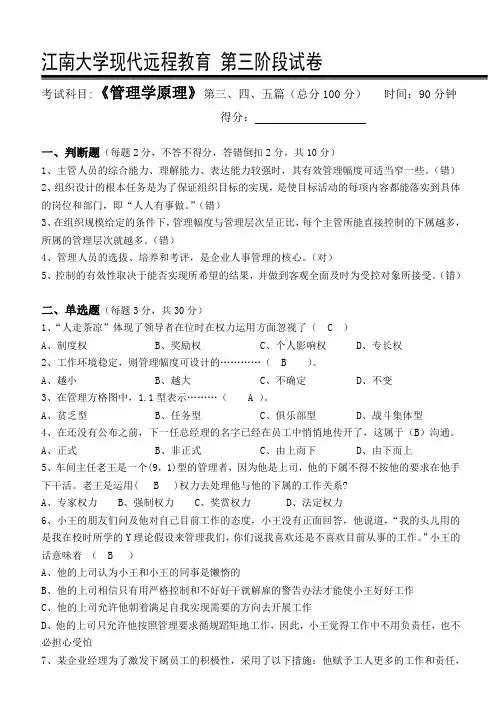 江南大学现代远程教育 第三阶段试卷

考试科目:《管理学原理》第三、四、五篇（总分 100 分） 时间：90 分钟

得分：

一、判断题（每题 2 分，不答不得分，答错倒扣 2 分，共 10 分）

1、主管人员的综合能力、理解能力、表达能力较强时，其有效管理幅度可适当窄一些。（错）

2、组织设计的根本任务是为了保证组织目标的实现，是使目标活动的每项内容都能落实到具体的岗位和部门，即“人人有事做。”（错）

3、在组织规模给定的条件下，管理幅度与管理层次呈正比，每个主管所能直接控制的下属越多，所属的管理层次就越多。（错）

4、管理人员的选拔、培养和考评，是企业人事管理的核心。（对）

5、控制的有效性取决于能否实现所希望的结果，并做到客观全面及时为受控对象所接受。（错）

二、单选题（每题 3 分，共 30 分）

1、“人走茶凉”体现了领导者在位时在权力运用方面忽视了（ C ）

A、制度权 B、奖励权 C、个人影响权 D、专长权

2、工作环境稳定，则管理幅度可设计的…………（ B ）。

A、越小 B、越大 C、不确定 D、不变

3、在管理方格图中，1.1 型表示………（ A ）。

A、贫乏型 B、任务型 C、俱乐部型 D、战斗集体型

4、在还没有公布之前，下一任总经理的名字已经在员工中悄悄地传开了，这属于（B）沟通。

A、正式 B、非正式 C、由上而下 D、由下而上

5、车间主任老王是一个(9，1)型的管理者，因为他是上司，他的下属不得不按他的要求在他手下干活。老王是运用（ B ）权力去处理他与他的下属的工作关系?

A、专家权力 B、强制权力 C、奖赏权力 D、法定权力

6、小王的朋友们问及他对自己目前工作的态度，小王没有正面回答，他说道，“我的头儿用的是我在校时所学的 Y 理论假设来管理我们，你们说我喜欢还是不喜欢目前从事的工作。”小王的话意味着（ B ）

A、他的上司认为小王和小王的同事是懒惰的

B、他的上司相信只有用严格控制和不好好干就解雇的警告办法才能使小王好好工作

C、他的上司允许他朝着满足自我实现需要的方向去开展工作

D、他的上司只允许他按照管理要求循规蹈矩地工作，因此，小王觉得工作中不用负责任，也不必担心受怕

7、某企业经理为了激发下属员工的积极性，采用了以下措施：他赋予工人更多的工作和责任，